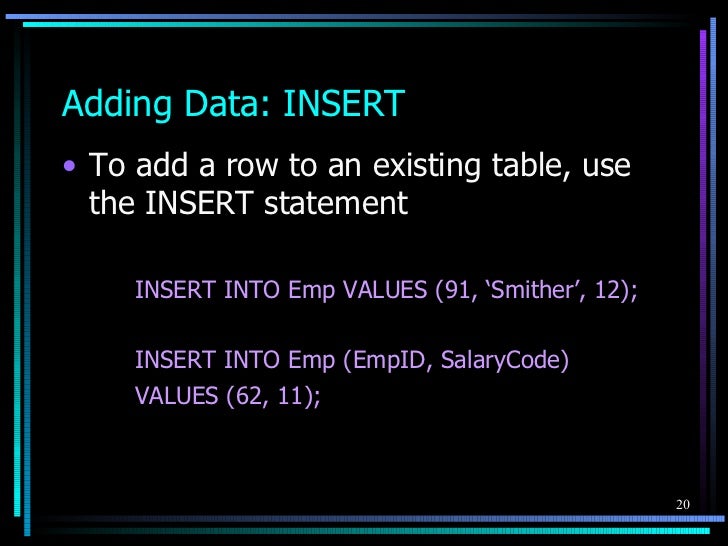 Adding Data: INSERT

• To add a row to an existing table, use the INSERT statement

INSERT INTO Emp VALUES (91, 'Smither', 12);

INSERT INTO Emp (EmpID, SalaryCode)
VALUES (62, 11);

20